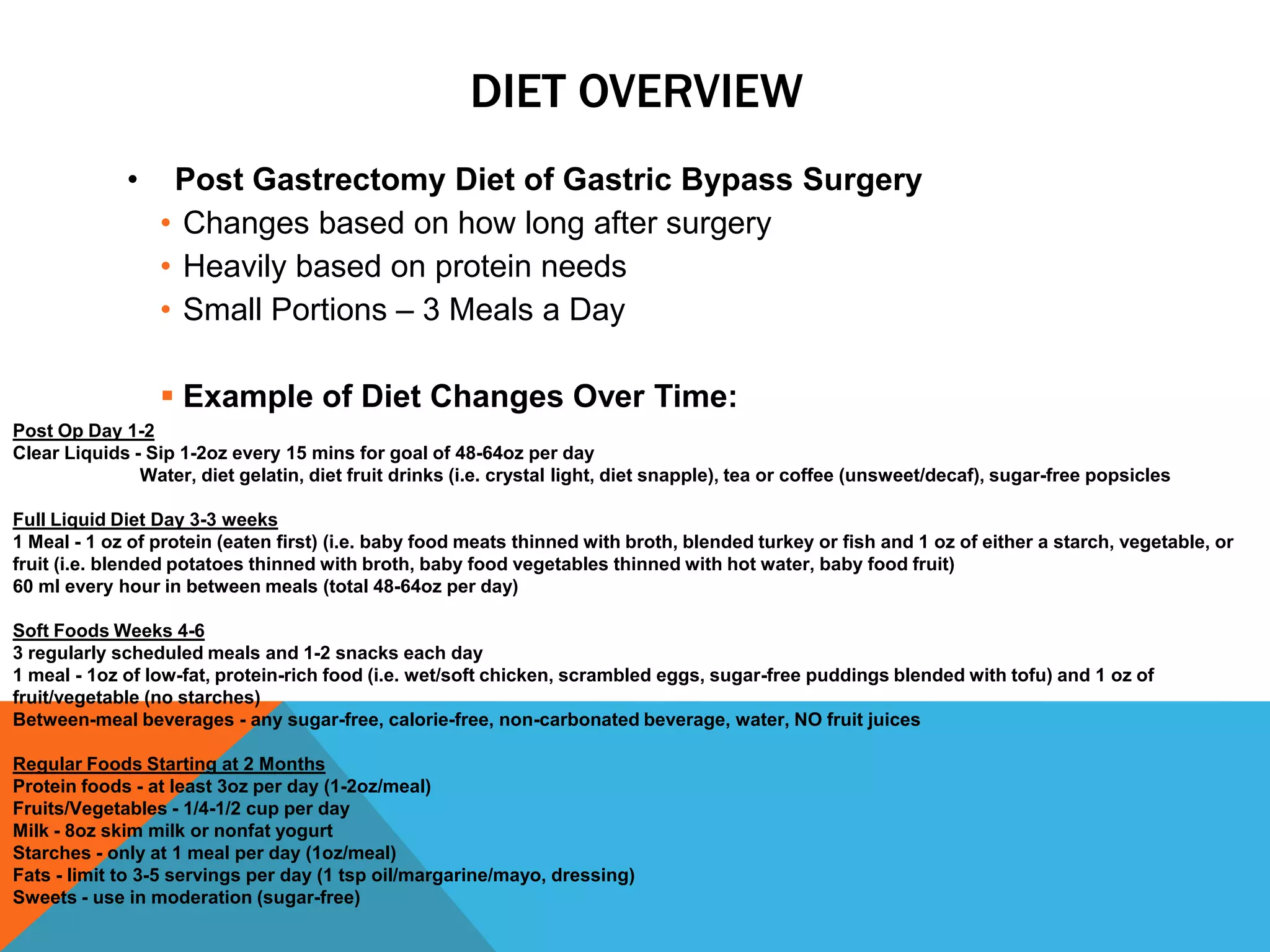 DIET OVERVIEW

• Post Gastrectomy Diet of Gastric Bypass Surgery
• Changes based on how long after surgery
• Heavily based on protein needs
• Small Portions – 3 Meals a Day

▪ Example of Diet Changes Over Time:

Post Op Day 1-2
Clear Liquids - Sip 1-2oz every 15 mins for goal of 48-64oz per day
Water, diet gelatin, diet fruit drinks (i.e. crystal light, diet snapple), tea or coffee (unsweet/decaf), sugar-free popsicles

Full Liquid Diet Day 3-3 weeks
1 Meal - 1 oz of protein (eaten first) (i.e. baby food meats thinned with broth, blended turkey or fish and 1 oz of either a starch, vegetable, or fruit (i.e. blended potatoes thinned with broth, baby food vegetables thinned with hot water, baby food fruit)
60 ml every hour in between meals (total 48-64oz per day)

Soft Foods Weeks 4-6
3 regularly scheduled meals and 1-2 snacks each day
1 meal - 1oz of low-fat, protein-rich food (i.e. wet/soft chicken, scrambled eggs, sugar-free puddings blended with tofu) and 1 oz of fruit/vegetable (no starches)
Between-meal beverages - any sugar-free, calorie-free, non-carbonated beverage, water, NO fruit juices

Regular Foods Starting at 2 Months
Protein foods - at least 3oz per day (1-2oz/meal)
Fruits/Vegetables - 1/4-1/2 cup per day
Milk - 8oz skim milk or nonfat yogurt
Starches - only at 1 meal per day (1oz/meal)
Fats - limit to 3-5 servings per day (1 tsp oil/margarine/mayo, dressing)
Sweets - use in moderation (sugar-free)